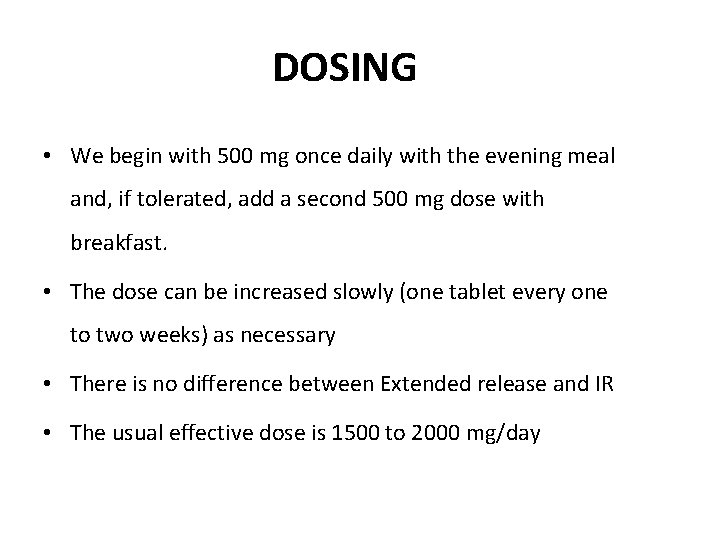 DOSING

• We begin with 500 mg once daily with the evening meal and, if tolerated, add a second 500 mg dose with breakfast.
• The dose can be increased slowly (one tablet every one to two weeks) as necessary
• There is no difference between Extended release and IR
• The usual effective dose is 1500 to 2000 mg/day